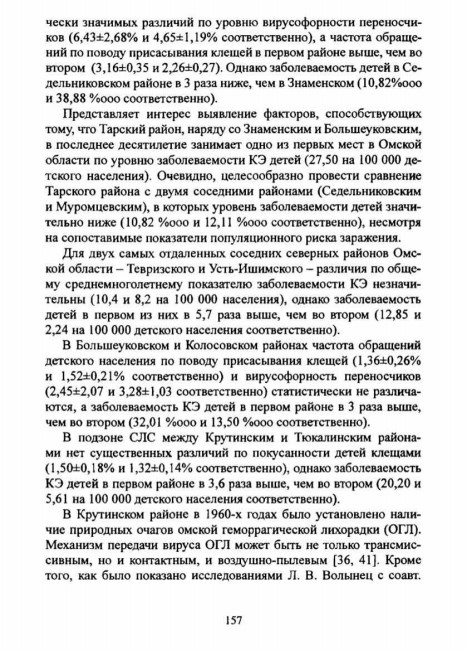 чески значимых различий по уровню вирусофорности переносчиков (6,43±2,68% и 4,65±1,19% соответственно), а частота обращений по поводу присасывания клещей в первом районе выше, чем во втором (3,16±0,35 и 2,26±0,27). Однако заболеваемость детей в Седельниковском районе в 3 раза ниже, чем в Знаменском (10,82%ооо и 38,88 %ооо соответственно).

Представляет интерес выявление факторов, способствующих тому, что Тарский район, наряду со Знаменским и Большеуковским, в последнее десятилетие занимает одно из первых мест в Омской области по уровню заболеваемости КЭ детей (27,50 на 100 000 детского населения). Очевидно, целесообразно провести сравнение Тарского района с двумя соседними районами (Седельниковским и Муромцевским), в которых уровень заболеваемости детей значительно ниже (10,82 %ооо и 12,11 %ооо соответственно), несмотря на сопоставимые показатели популяционного риска заражения.

Для двух самых отдаленных соседних северных районов Омской области – Тевризского и Усть-Ишимского – различия по общему среднемноголетнему показателю заболеваемости КЭ незначительны (10,4 и 8,2 на 100 000 населения), однако заболеваемость детей в первом из них в 5,7 раза выше, чем во втором (12,85 и 2,24 на 100 000 детского населения соответственно).

В Большеуковском и Колосовском районах частота обращений детского населения по поводу присасывания клещей (1,36±0,26% и 1,52±0,21% соответственно) и вирусофорность переносчиков (2,45±2,07 и 3,28±1,03 соответственно) статистически не различаются, а заболеваемость КЭ детей в первом районе в 3 раза выше, чем во втором (32,01 %ооо и 13,50 %ооо соответственно).

В подзоне СЛС между Крутинским и Тюкалинским районами нет существенных различий по покусанности детей клещами (1,50±0,18% и 1,32±0,14% соответственно), однако заболеваемость КЭ детей в первом районе в 3,6 раза выше, чем во втором (20,20 и 5,61 на 100 000 детского населения соответственно).

В Крутинском районе в 1960-х годах было установлено наличие природных очагов омской геморрагической лихорадки (ОГЛ). Механизм передачи вируса ОГЛ может быть не только трансмиссивным, но и контактным, и воздушно-пылевым [36, 41]. Кроме того, как было показано исследованиями Л. В. Волынец с соавт.

157